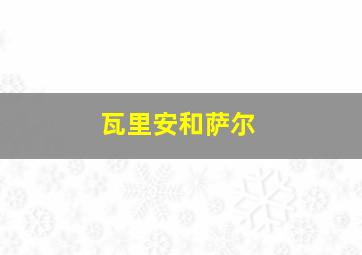 瓦里安和萨尔